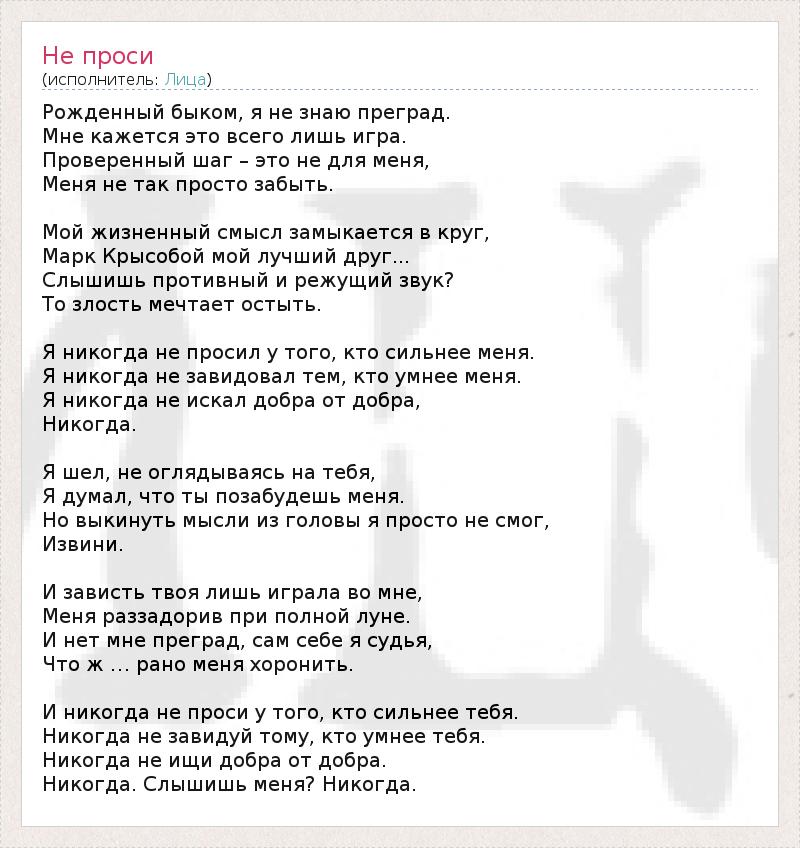 Не проси
(исполнитель: Лица)

Рожденный быком, я не знаю преград.
Мне кажется это всего лишь игра.
Проверенный шаг – это не для меня,
Меня не так просто забыть.

Мой жизненный смысл замыкается в круг,
Марк Крысобой мой лучший друг...
Слышишь противный и режущий звук?
То злость мечтает остыть.

Я никогда не просил у того, кто сильнее меня.
Я никогда не завидовал тем, кто умнее меня.
Я никогда не искал добра от добра,
Никогда.

Я шел, не оглядываясь на тебя,
Я думал, что ты позабудешь меня.
Но выкинуть мысли из головы я просто не смог,
Извини.

И зависть твоя лишь играла во мне,
Меня раззадорив при полной луне.
И нет мне преград, сам себе я судья,
Что ж ... рано меня хоронить.

И никогда не проси у того, кто сильнее тебя.
Никогда не завидуй тому, кто умнее тебя.
Никогда не ищи добра от добра.
Никогда. Слышишь меня? Никогда.